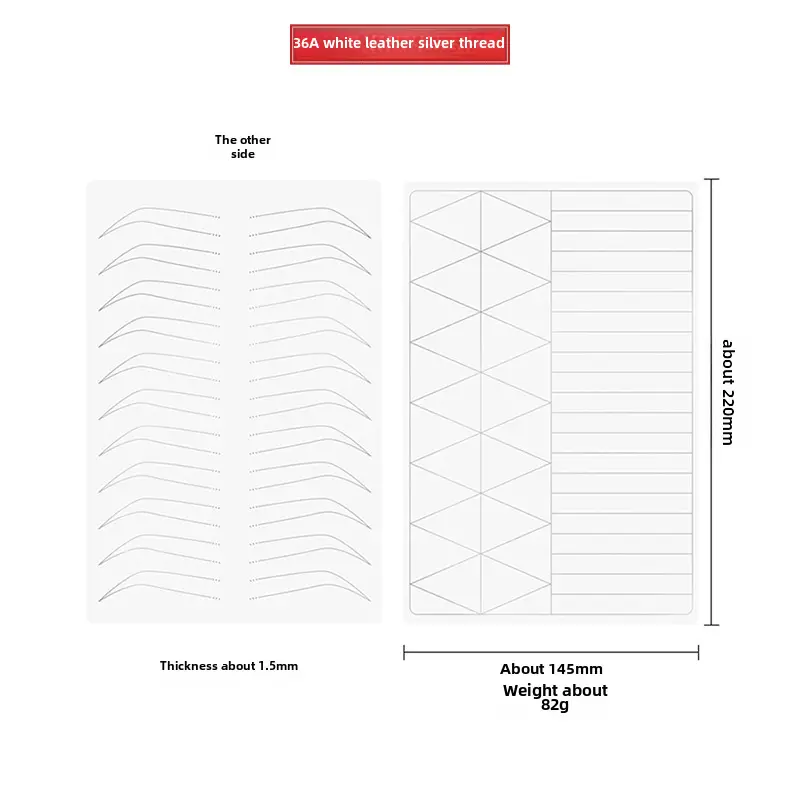 36A white leather silver thread

The other side

about 220mm

Thickness about 1.5mm

About 145mm

Weight about 82g